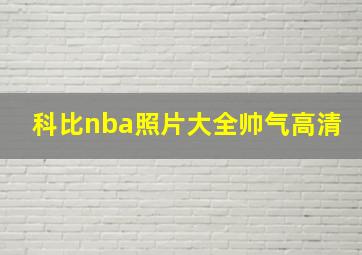 科比nba照片大全帅气高清